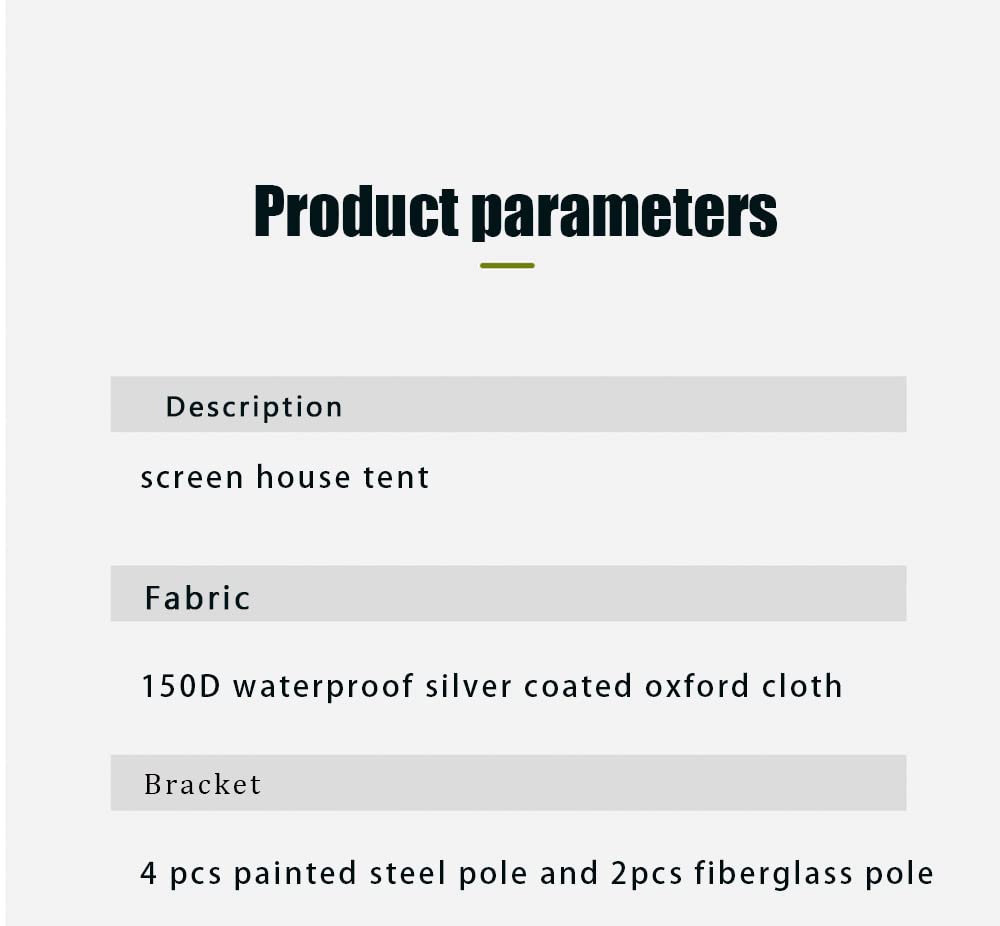 Product parameters

Description

screen house tent

Fabric

150D waterproof silver coated oxford cloth

Bracket

4 pcs painted steel pole and 2pcs fiberglass pole